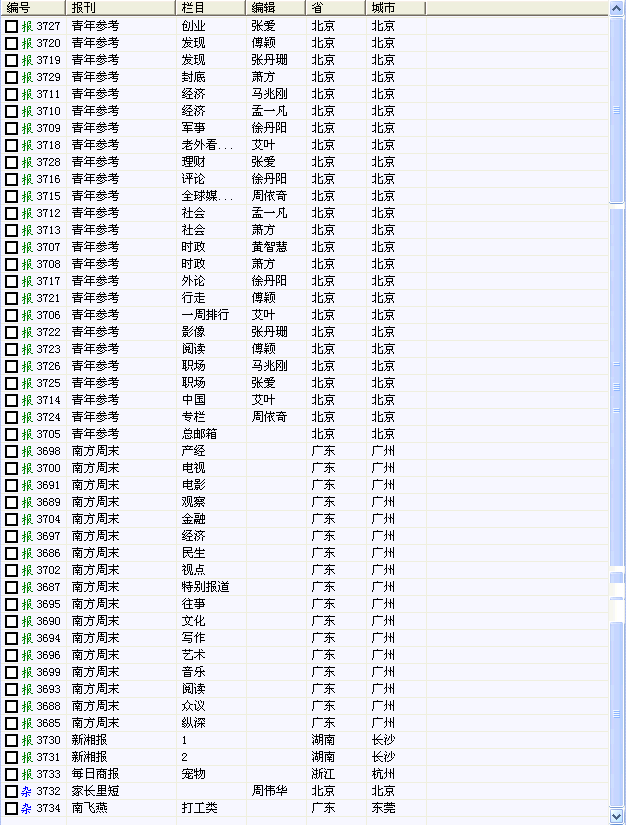 | 编号 | 报刊 | 栏目 | 编辑 | 省 | 城市 |
|---|---|---|---|---|---|
| 报 3727 | 青年参考 | 创业 | 张爱 | 北京 | 北京 |
| 报 3720 | 青年参考 | 发现 | 傅颖 | 北京 | 北京 |
| 报 3719 | 青年参考 | 发现 | 张丹珊 | 北京 | 北京 |
| 报 3729 | 青年参考 | 封底 | 萧方 | 北京 | 北京 |
| 报 3711 | 青年参考 | 经济 | 马兆刚 | 北京 | 北京 |
| 报 3710 | 青年参考 | 经济 | 孟一凡 | 北京 | 北京 |
| 报 3709 | 青年参考 | 军事 | 徐丹阳 | 北京 | 北京 |
| 报 3718 | 青年参考 | 老外看... | 艾叶 | 北京 | 北京 |
| 报 3728 | 青年参考 | 理财 | 张爱 | 北京 | 北京 |
| 报 3716 | 青年参考 | 评论 | 徐丹阳 | 北京 | 北京 |
| 报 3715 | 青年参考 | 全球媒... | 周依奇 | 北京 | 北京 |
| 报 3712 | 青年参考 | 社会 | 孟一凡 | 北京 | 北京 |
| 报 3713 | 青年参考 | 社会 | 萧方 | 北京 | 北京 |
| 报 3707 | 青年参考 | 时政 | 黄智慧 | 北京 | 北京 |
| 报 3708 | 青年参考 | 时政 | 萧方 | 北京 | 北京 |
| 报 3717 | 青年参考 | 外论 | 徐丹阳 | 北京 | 北京 |
| 报 3721 | 青年参考 | 行走 | 傅颖 | 北京 | 北京 |
| 报 3706 | 青年参考 | 一周排行 | 艾叶 | 北京 | 北京 |
| 报 3722 | 青年参考 | 影像 | 张丹珊 | 北京 | 北京 |
| 报 3723 | 青年参考 | 阅读 | 傅颖 | 北京 | 北京 |
| 报 3726 | 青年参考 | 职场 | 马兆刚 | 北京 | 北京 |
| 报 3725 | 青年参考 | 职场 | 张爱 | 北京 | 北京 |
| 报 3714 | 青年参考 | 中国 | 艾叶 | 北京 | 北京 |
| 报 3724 | 青年参考 | 专栏 | 周依奇 | 北京 | 北京 |
| 报 3705 | 青年参考 | 总邮箱 | | 北京 | 北京 |
| 报 3698 | 南方周末 | 产经 | | 广东 | 广州 |
| 报 3700 | 南方周末 | 电视 | | 广东 | 广州 |
| 报 3691 | 南方周末 | 电影 | | 广东 | 广州 |
| 报 3689 | 南方周末 | 观察 | | 广东 | 广州 |
| 报 3704 | 南方周末 | 金融 | | 广东 | 广州 |
| 报 3697 | 南方周末 | 经济 | | 广东 | 广州 |
| 报 3686 | 南方周末 | 民生 | | 广东 | 广州 |
| 报 3702 | 南方周末 | 视点 | | 广东 | 广州 |
| 报 3687 | 南方周末 | 特别报道 | | 广东 | 广州 |
| 报 3695 | 南方周末 | 往事 | | 广东 | 广州 |
| 报 3690 | 南方周末 | 文化 | | 广东 | 广州 |
| 报 3694 | 南方周末 | 写作 | | 广东 | 广州 |
| 报 3696 | 南方周末 | 艺术 | | 广东 | 广州 |
| 报 3699 | 南方周末 | 音乐 | | 广东 | 广州 |
| 报 3693 | 南方周末 | 阅读 | | 广东 | 广州 |
| 报 3688 | 南方周末 | 众议 | | 广东 | 广州 |
| 报 3685 | 南方周末 | 纵深 | | 广东 | 广州 |
| 报 3730 | 新湘报 | 1 | | 湖南 | 长沙 |
| 报 3731 | 新湘报 | 2 | | 湖南 | 长沙 |
| 报 3733 | 每日商报 | 宠物 | | 浙江 | 杭州 |
| 杂 3732 | 家长里短 | | 周伟华 | 北京 | 北京 |
| 杂 3734 | 南飞燕 | 打工类 | | 广东 | 东莞 |